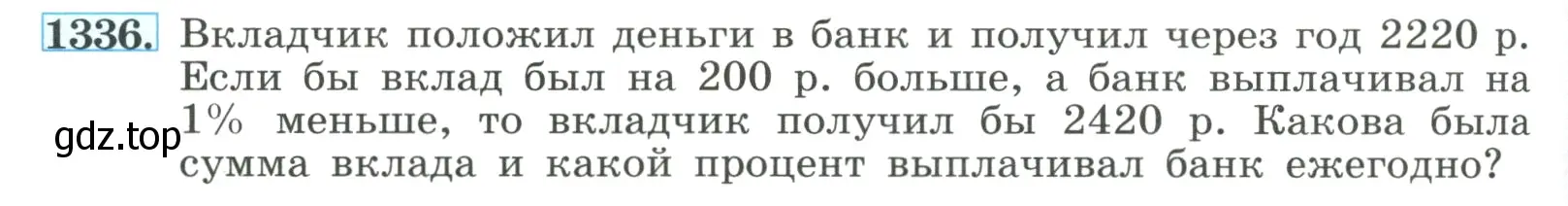 1336. Вкладчик положил деньги в банк и получил через год 2220 р. Если бы вклад был на 200 р. больше, а банк выплачивал на 1% меньше, то вкладчик получил бы 2420 р. Какова была сумма вклада и какой процент выплачивал банк ежегодно?

gdz.top